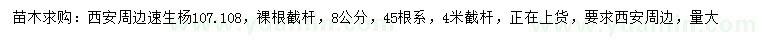 苗木求购：西安周边速生杨107.108，裸根截杆，8公分，45根系，4米截杆，正在上货，要求西安周边，量大